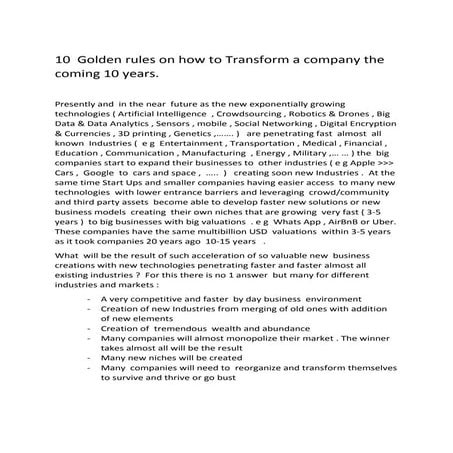 10 Golden rules on how to Transform a company the coming 10 years.

Presently and in the near future as the new exponentially growing technologies ( Artificial Intelligence , Crowdsourcing , Robotics & Drones , Big Data & Data Analytics , Sensors , mobile , Social Networking , Digital Encryption & Currencies , 3D printing , Genetics ,....... ) are penetrating fast almost all known Industries ( e g Entertainment , Transportation , Medical , Financial , Education , Communication , Manufacturing , Energy , Military ,... ... ) the big companies start to expand their businesses to other industries ( e g Apple >>> Cars , Google to cars and space , ..... ) creating soon new Industries . At the same time Start Ups and smaller companies having easier access to many new technologies with lower entrance barriers and leveraging crowd/community and third party assets become able to develop faster new solutions or new business models creating their own niches that are growing very fast ( 3-5 years ) to big businesses with big valuations . e g Whats App , AirBnB or Uber. These companies have the same multibillion USD valuations within 3-5 years as it took companies 20 years ago 10-15 years .

What will be the result of such acceleration of so valuable new business creations with new technologies penetrating faster and faster almost all existing industries ? For this there is no 1 answer but many for different industries and markets :

- A very competitive and faster by day business environment
- Creation of new Industries from merging of old ones with addition of new elements
- Creation of tremendous wealth and abundance
- Many companies will almost monopolize their market . The winner takes almost all will be the result
- Many new niches will be created
- Many companies will need to reorganize and transform themselves to survive and thrive or go bust